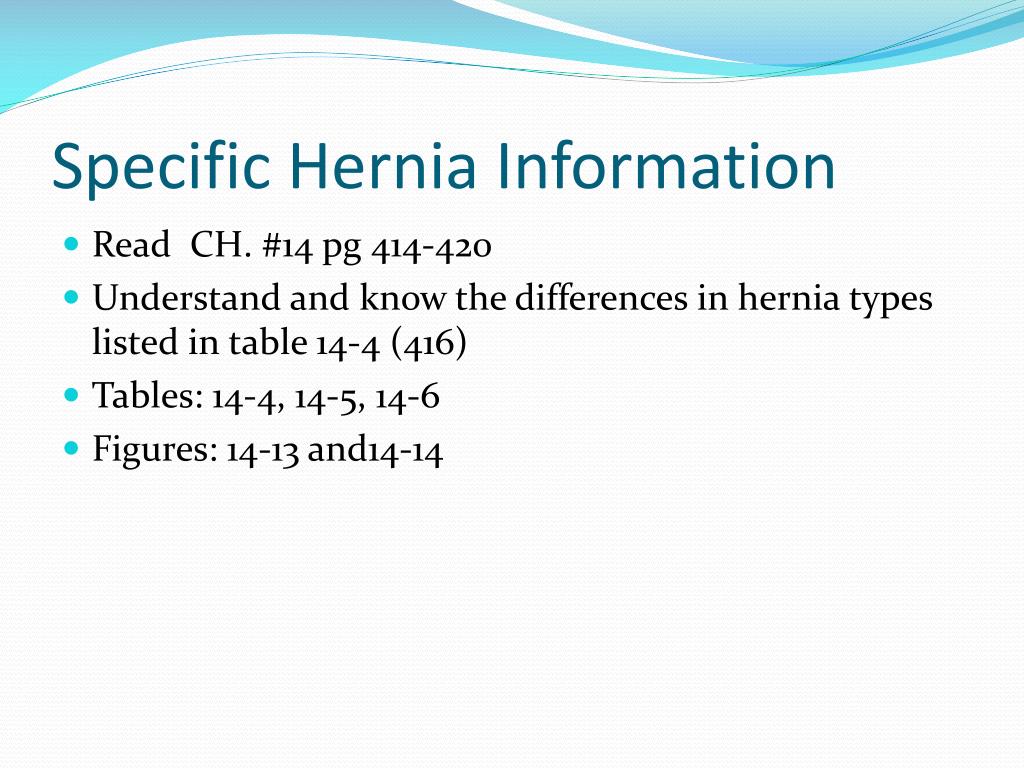 Specific Hernia Information

• Read CH. #14 pg 414-420
• Understand and know the differences in hernia types listed in table 14-4 (416)
• Tables: 14-4, 14-5, 14-6
• Figures: 14-13 and14-14